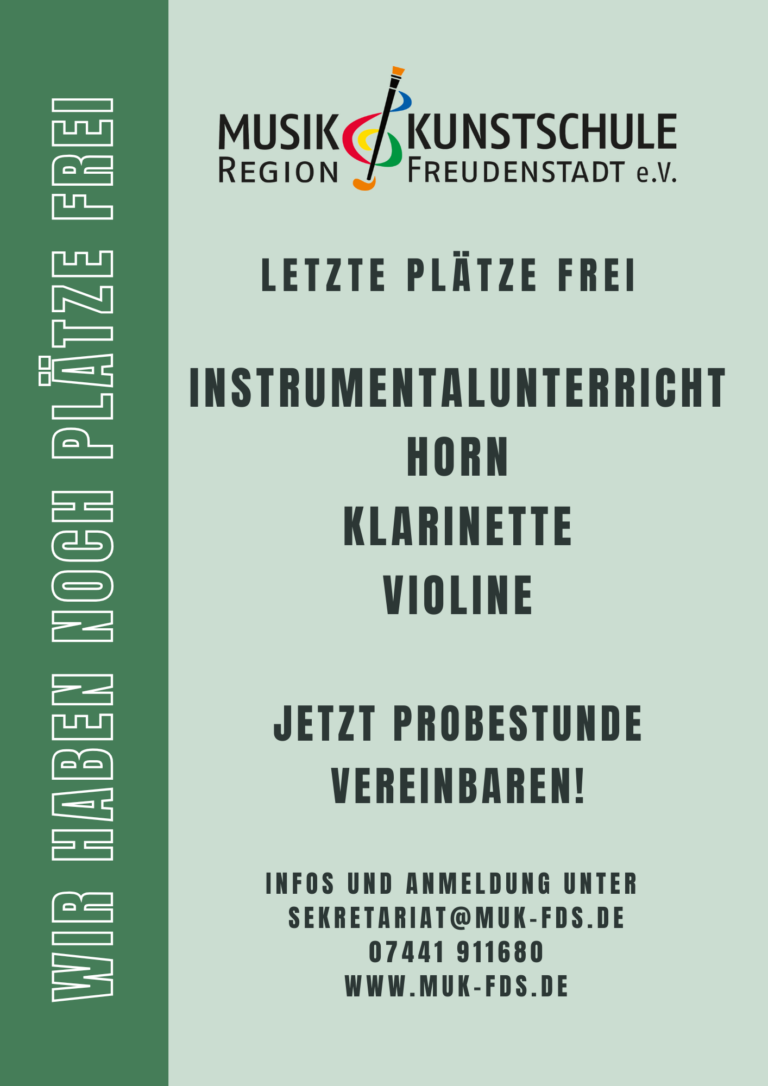 WIR HABEN NOCH PLÄTZE FREI

MUSIK KUNSTSCHULE
REGION FREUDENSTADT e.V.

LETZTE PLÄTZE FREI

INSTRUMENTALUNTERRICHT
HORN
KLARINETTE
VIOLINE

JETZT PROBESTUNDE VEREINBAREN!

INFOS UND ANMELDUNG UNTER
SEKRETARIAT@MUK-FDS.DE
07441 911680
WWW.MUK-FDS.DE